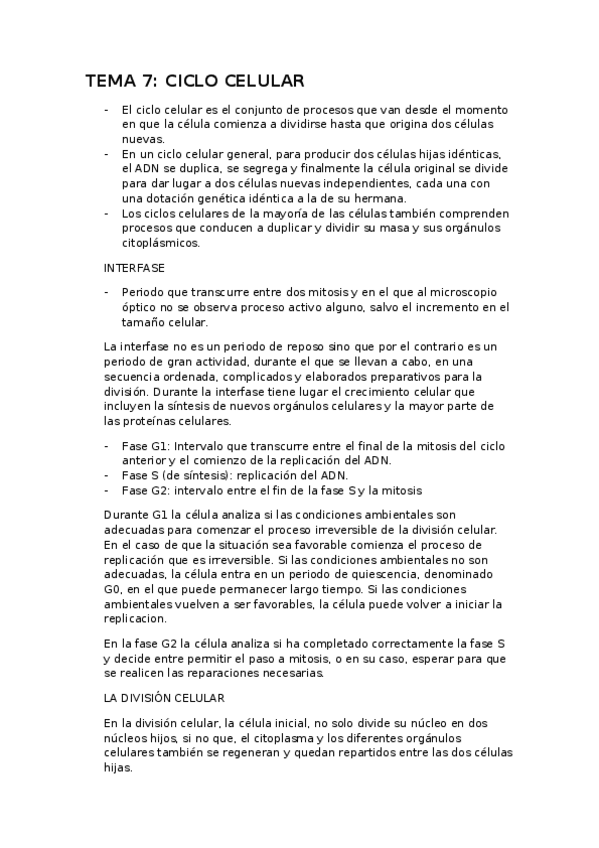 TEMA 7: CICLO CELULAR

- El ciclo celular es el conjunto de procesos que van desde el momento en que la célula comienza a dividirse hasta que origina dos células nuevas.
- En un ciclo celular general, para producir dos células hijas idénticas, el ADN se duplica, se segrega y finalmente la célula original se divide para dar lugar a dos células nuevas independientes, cada una con una dotación genética idéntica a la de su hermana.
- Los ciclos celulares de la mayoría de las células también comprenden procesos que conducen a duplicar y dividir su masa y sus orgánulos citoplásmicos.

INTERFASE

- Periodo que transcurre entre dos mitosis y en el que al microscopio óptico no se observa proceso activo alguno, salvo el incremento en el tamaño celular.

La interfase no es un periodo de reposo sino que por el contrario es un periodo de gran actividad, durante el que se llevan a cabo, en una secuencia ordenada, complicados y elaborados preparativos para la división. Durante la interfase tiene lugar el crecimiento celular que incluyen la síntesis de nuevos orgánulos celulares y la mayor parte de las proteínas celulares.

- Fase G1: Intervalo que transcurre entre el final de la mitosis del ciclo anterior y el comienzo de la replicación del ADN.
- Fase S (de síntesis): replicación del ADN.
- Fase G2: intervalo entre el fin de la fase S y la mitosis

Durante G1 la célula analiza si las condiciones ambientales son adecuadas para comenzar el proceso irreversible de la división celular. En el caso de que la situación sea favorable comienza el proceso de replicación que es irreversible. Si las condiciones ambientales no son adecuadas, la célula entra en un periodo de quiescencia, denominado G0, en el que puede permanecer largo tiempo. Si las condiciones ambientales vuelven a ser favorables, la célula puede volver a iniciar la replicacion.

En la fase G2 la célula analiza si ha completado correctamente la fase S y decide entre permitir el paso a mitosis, o en su caso, esperar para que se realicen las reparaciones necesarias.

LA DIVISIÓN CELULAR

En la división celular, la célula inicial, no solo divide su núcleo en dos núcleos hijos, si no que, el citoplasma y los diferentes orgánulos celulares también se regeneran y quedan repartidos entre las dos células hijas.